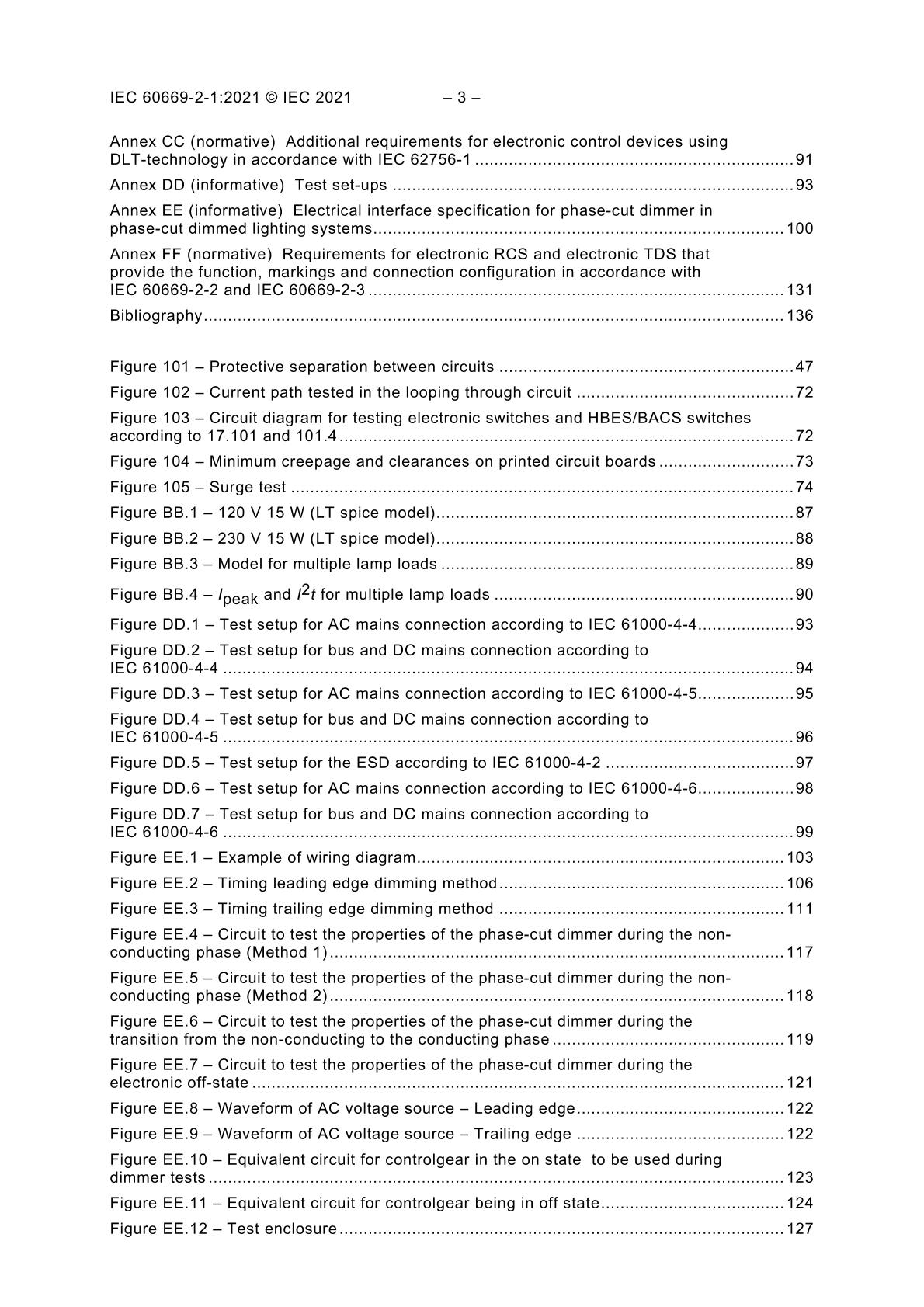 IEC 60669-2-1:2021 © IEC 2021 – 3 –

Annex CC (normative) Additional requirements for electronic control devices using DLT-technology in accordance with IEC 62756-1 91

Annex DD (informative) Test set-ups 93

Annex EE (informative) Electrical interface specification for phase-cut dimmer in phase-cut dimmed lighting systems 100

Annex FF (normative) Requirements for electronic RCS and electronic TDS that provide the function, markings and connection configuration in accordance with IEC 60669-2-2 and IEC 60669-2-3 131

Bibliography 136

Figure 101 – Protective separation between circuits 47

Figure 102 – Current path tested in the looping through circuit 72

Figure 103 – Circuit diagram for testing electronic switches and HBES/BACS switches according to 17.101 and 101.4 72

Figure 104 – Minimum creepage and clearances on printed circuit boards 73

Figure 105 – Surge test 74

Figure BB.1 – 120 V 15 W (LT spice model) 87

Figure BB.2 – 230 V 15 W (LT spice model) 88

Figure BB.3 – Model for multiple lamp loads 89

Figure BB.4 – $I_{peak}$ and $I^2t$ for multiple lamp loads 90

Figure DD.1 – Test setup for AC mains connection according to IEC 61000-4-4 93

Figure DD.2 – Test setup for bus and DC mains connection according to IEC 61000-4-4 94

Figure DD.3 – Test setup for AC mains connection according to IEC 61000-4-5 95

Figure DD.4 – Test setup for bus and DC mains connection according to IEC 61000-4-5 96

Figure DD.5 – Test setup for the ESD according to IEC 61000-4-2 97

Figure DD.6 – Test setup for AC mains connection according to IEC 61000-4-6 98

Figure DD.7 – Test setup for bus and DC mains connection according to IEC 61000-4-6 99

Figure EE.1 – Example of wiring diagram 103

Figure EE.2 – Timing leading edge dimming method 106

Figure EE.3 – Timing trailing edge dimming method 111

Figure EE.4 – Circuit to test the properties of the phase-cut dimmer during the non-conducting phase (Method 1) 117

Figure EE.5 – Circuit to test the properties of the phase-cut dimmer during the non-conducting phase (Method 2) 118

Figure EE.6 – Circuit to test the properties of the phase-cut dimmer during the transition from the non-conducting to the conducting phase 119

Figure EE.7 – Circuit to test the properties of the phase-cut dimmer during the electronic off-state 121

Figure EE.8 – Waveform of AC voltage source – Leading edge 122

Figure EE.9 – Waveform of AC voltage source – Trailing edge 122

Figure EE.10 – Equivalent circuit for controlgear in the on state to be used during dimmer tests 123

Figure EE.11 – Equivalent circuit for controlgear being in off state 124

Figure EE.12 – Test enclosure 127